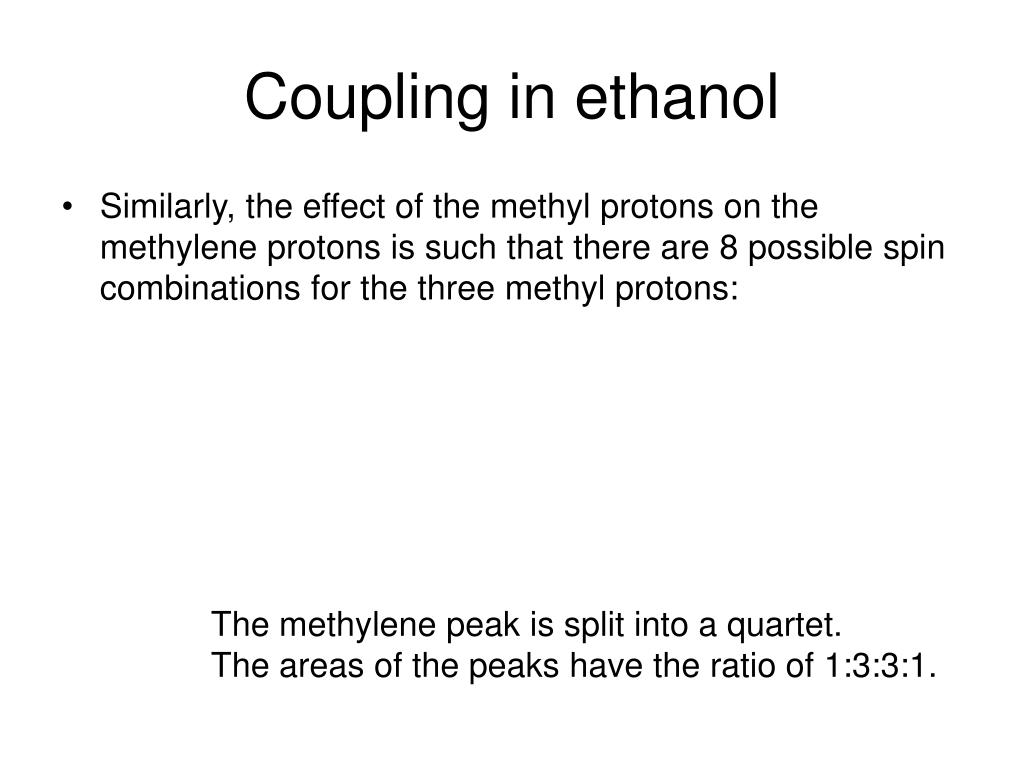 Coupling in ethanol

• Similarly, the effect of the methyl protons on the methylene protons is such that there are 8 possible spin combinations for the three methyl protons:

The methylene peak is split into a quartet.
The areas of the peaks have the ratio of 1:3:3:1.